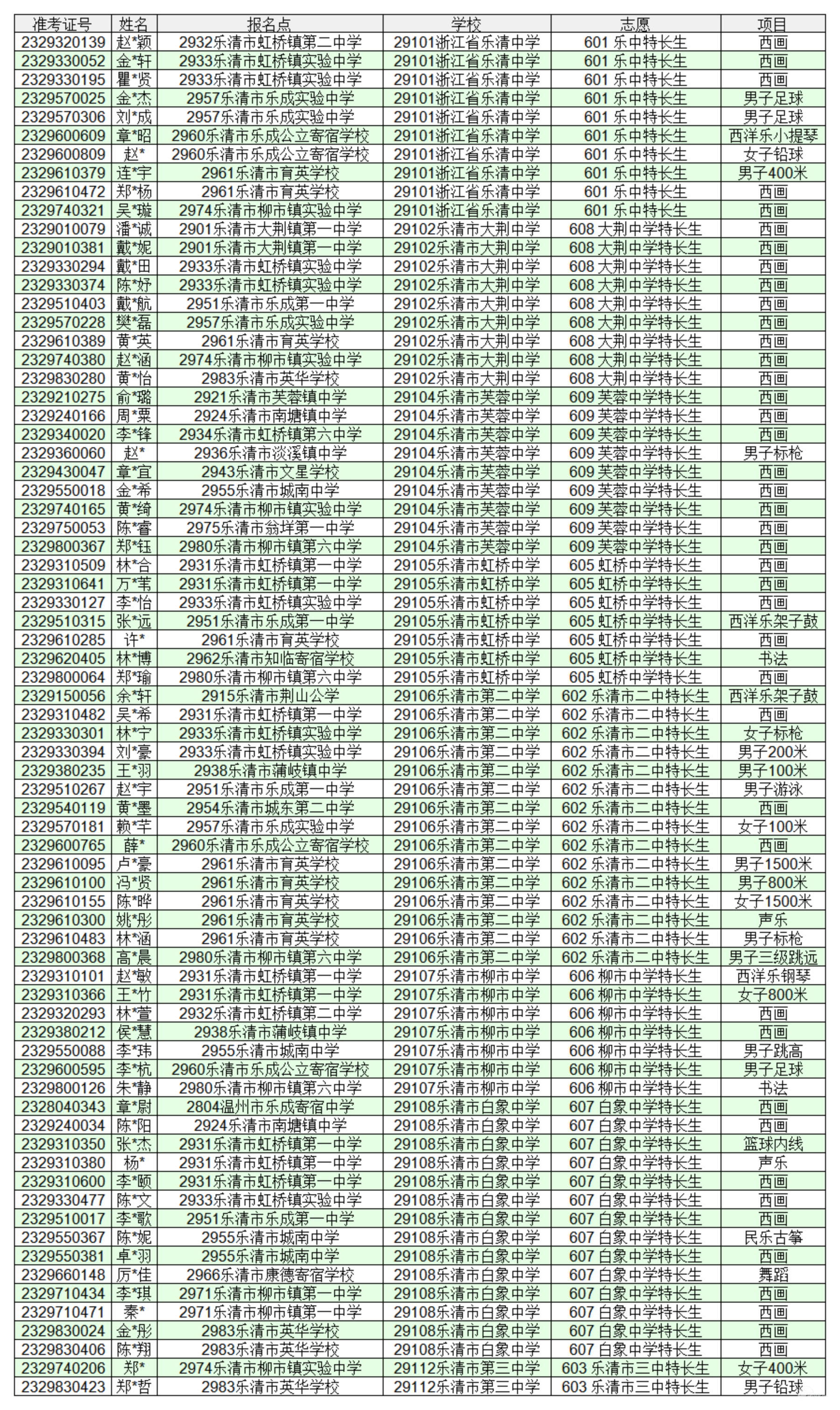 | 准考证号 | 姓名 | 报名点 | 学校 | 志愿 | 项目 |
|---|---|---|---|---|---|
| 2329320139 | 赵*颖 | 2932乐清市虹桥镇第二中学 | 29101浙江省乐清中学 | 601 乐中特长生 | 西画 |
| 2329330052 | 金*轩 | 2933乐清市虹桥镇实验中学 | 29101浙江省乐清中学 | 601 乐中特长生 | 西画 |
| 2329330195 | 瞿*贤 | 2933乐清市虹桥镇实验中学 | 29101浙江省乐清中学 | 601 乐中特长生 | 西画 |
| 2329570025 | 金*杰 | 2957乐清市乐成实验中学 | 29101浙江省乐清中学 | 601 乐中特长生 | 男子足球 |
| 2329570306 | 刘*成 | 2957乐清市乐成实验中学 | 29101浙江省乐清中学 | 601 乐中特长生 | 男子足球 |
| 2329600609 | 章*昭 | 2960乐清市乐成公立寄宿学校 | 29101浙江省乐清中学 | 601 乐中特长生 | 西洋乐小提琴 |
| 2329600809 | 赵* | 2960乐清市乐成公立寄宿学校 | 29101浙江省乐清中学 | 601 乐中特长生 | 女子铅球 |
| 2329610379 | 连*宇 | 2961乐清市育英学校 | 29101浙江省乐清中学 | 601 乐中特长生 | 男子400米 |
| 2329610472 | 郑*杨 | 2961乐清市育英学校 | 29101浙江省乐清中学 | 601 乐中特长生 | 西画 |
| 2329740321 | 吴*璇 | 2974乐清市柳市镇实验中学 | 29101浙江省乐清中学 | 601 乐中特长生 | 西画 |
| 2329010079 | 潘*诚 | 2901乐清市大荆镇第一中学 | 29102乐清市大荆中学 | 608 大荆中学特长生 | 西画 |
| 2329010381 | 戴*妮 | 2901乐清市大荆镇第一中学 | 29102乐清市大荆中学 | 608 大荆中学特长生 | 西画 |
| 2329330294 | 戴*田 | 2933乐清市虹桥镇实验中学 | 29102乐清市大荆中学 | 608 大荆中学特长生 | 西画 |
| 2329330374 | 陈*妤 | 2933乐清市虹桥镇实验中学 | 29102乐清市大荆中学 | 608 大荆中学特长生 | 西画 |
| 2329510403 | 戴*航 | 2951乐清市乐成第一中学 | 29102乐清市大荆中学 | 608 大荆中学特长生 | 西画 |
| 2329570228 | 樊*磊 | 2957乐清市乐成实验中学 | 29102乐清市大荆中学 | 608 大荆中学特长生 | 西画 |
| 2329610389 | 黄*英 | 2961乐清市育英学校 | 29102乐清市大荆中学 | 608 大荆中学特长生 | 西画 |
| 2329740380 | 赵*涵 | 2974乐清市柳市镇实验中学 | 29102乐清市大荆中学 | 608 大荆中学特长生 | 西画 |
| 2329830280 | 黄*怡 | 2983乐清市英华学校 | 29102乐清市大荆中学 | 608 大荆中学特长生 | 西画 |
| 2329210275 | 俞*璐 | 2921乐清市芙蓉镇中学 | 29104乐清市芙蓉中学 | 609 芙蓉中学特长生 | 西画 |
| 2329240166 | 周*粟 | 2924乐清市南塘镇中学 | 29104乐清市芙蓉中学 | 609 芙蓉中学特长生 | 西画 |
| 2329340020 | 李*锋 | 2934乐清市虹桥镇第六中学 | 29104乐清市芙蓉中学 | 609 芙蓉中学特长生 | 西画 |
| 2329360060 | 赵* | 2936乐清市淡溪镇中学 | 29104乐清市芙蓉中学 | 609 芙蓉中学特长生 | 男子标枪 |
| 2329430047 | 章*宜 | 2943乐清市文星学校 | 29104乐清市芙蓉中学 | 609 芙蓉中学特长生 | 西画 |
| 2329550018 | 金*希 | 2955乐清市城南中学 | 29104乐清市芙蓉中学 | 609 芙蓉中学特长生 | 西画 |
| 2329740165 | 黄*绮 | 2974乐清市柳市镇实验中学 | 29104乐清市芙蓉中学 | 609 芙蓉中学特长生 | 西画 |
| 2329750053 | 陈*睿 | 2975乐清市翁垟第一中学 | 29104乐清市芙蓉中学 | 609 芙蓉中学特长生 | 西画 |
| 2329800367 | 郑*钰 | 2980乐清市柳市镇第六中学 | 29104乐清市芙蓉中学 | 609 芙蓉中学特长生 | 西画 |
| 2329310509 | 林*合 | 2931乐清市虹桥镇第一中学 | 29105乐清市虹桥中学 | 605 虹桥中学特长生 | 西画 |
| 2329310641 | 万*苇 | 2931乐清市虹桥镇第一中学 | 29105乐清市虹桥中学 | 605 虹桥中学特长生 | 西画 |
| 2329330127 | 李*怡 | 2933乐清市虹桥镇实验中学 | 29105乐清市虹桥中学 | 605 虹桥中学特长生 | 西画 |
| 2329510315 | 张*远 | 2951乐清市乐成第一中学 | 29105乐清市虹桥中学 | 605 虹桥中学特长生 | 西洋乐架子鼓 |
| 2329610285 | 许* | 2961乐清市育英学校 | 29105乐清市虹桥中学 | 605 虹桥中学特长生 | 西画 |
| 2329620405 | 林*博 | 2962乐清市知临寄宿学校 | 29105乐清市虹桥中学 | 605 虹桥中学特长生 | 书法 |
| 2329800064 | 郑*瑜 | 2980乐清市柳市镇第六中学 | 29105乐清市虹桥中学 | 605 虹桥中学特长生 | 西画 |
| 2329150056 | 余*轩 | 2915乐清市荆山公学 | 29106乐清市第二中学 | 602 乐清市二中特长生 | 西洋乐架子鼓 |
| 2329310482 | 吴*希 | 2931乐清市虹桥镇第一中学 | 29106乐清市第二中学 | 602 乐清市二中特长生 | 西画 |
| 2329330301 | 林*宁 | 2933乐清市虹桥镇实验中学 | 29106乐清市第二中学 | 602 乐清市二中特长生 | 女子标枪 |
| 2329330394 | 刘*豪 | 2933乐清市虹桥镇实验中学 | 29106乐清市第二中学 | 602 乐清市二中特长生 | 男子200米 |
| 2329380235 | 王*羽 | 2938乐清市蒲岐镇中学 | 29106乐清市第二中学 | 602 乐清市二中特长生 | 男子100米 |
| 2329510267 | 赵*宇 | 2951乐清市乐成第一中学 | 29106乐清市第二中学 | 602 乐清市二中特长生 | 男子游泳 |
| 2329540119 | 黄*墨 | 2954乐清市城东第二中学 | 29106乐清市第二中学 | 602 乐清市二中特长生 | 西画 |
| 2329570181 | 赖*芊 | 2957乐清市乐成实验中学 | 29106乐清市第二中学 | 602 乐清市二中特长生 | 女子100米 |
| 2329600765 | 薛* | 2960乐清市乐成公立寄宿学校 | 29106乐清市第二中学 | 602 乐清市二中特长生 | 西画 |
| 2329610095 | 卢*豪 | 2961乐清市育英学校 | 29106乐清市第二中学 | 602 乐清市二中特长生 | 男子1500米 |
| 2329610100 | 冯*贤 | 2961乐清市育英学校 | 29106乐清市第二中学 | 602 乐清市二中特长生 | 男子800米 |
| 2329610155 | 陈*晔 | 2961乐清市育英学校 | 29106乐清市第二中学 | 602 乐清市二中特长生 | 女子1500米 |
| 2329610300 | 姚*彤 | 2961乐清市育英学校 | 29106乐清市第二中学 | 602 乐清市二中特长生 | 声乐 |
| 2329610483 | 林*涵 | 2961乐清市育英学校 | 29106乐清市第二中学 | 602 乐清市二中特长生 | 男子标枪 |
| 2329800368 | 高*晨 | 2980乐清市柳市镇第六中学 | 29106乐清市第二中学 | 602 乐清市二中特长生 | 男子三级跳远 |
| 2329310101 | 赵*敏 | 2931乐清市虹桥镇第一中学 | 29107乐清市柳市中学 | 606 柳市中学特长生 | 西洋乐钢琴 |
| 2329310366 | 王*竹 | 2931乐清市虹桥镇第一中学 | 29107乐清市柳市中学 | 606 柳市中学特长生 | 女子800米 |
| 2329320293 | 林*萱 | 2932乐清市虹桥镇第二中学 | 29107乐清市柳市中学 | 606 柳市中学特长生 | 西画 |
| 2329380212 | 侯*慧 | 2938乐清市蒲岐镇中学 | 29107乐清市柳市中学 | 606 柳市中学特长生 | 西画 |
| 2329550088 | 李*玮 | 2955乐清市城南中学 | 29107乐清市柳市中学 | 606 柳市中学特长生 | 男子跳高 |
| 2329600595 | 李*杭 | 2960乐清市乐成公立寄宿学校 | 29107乐清市柳市中学 | 606 柳市中学特长生 | 男子足球 |
| 2329800126 | 朱*静 | 2980乐清市柳市镇第六中学 | 29107乐清市柳市中学 | 606 柳市中学特长生 | 书法 |
| 2328040343 | 章*尉 | 2804温州市乐成寄宿中学 | 29108乐清市白象中学 | 607 白象中学特长生 | 西画 |
| 2329240034 | 陈*阳 | 2924乐清市南塘镇中学 | 29108乐清市白象中学 | 607 白象中学特长生 | 西画 |
| 2329310350 | 张*杰 | 2931乐清市虹桥镇第一中学 | 29108乐清市白象中学 | 607 白象中学特长生 | 篮球内线 |
| 2329310380 | 杨* | 2931乐清市虹桥镇第一中学 | 29108乐清市白象中学 | 607 白象中学特长生 | 声乐 |
| 2329310600 | 李*颐 | 2931乐清市虹桥镇第一中学 | 29108乐清市白象中学 | 607 白象中学特长生 | 西画 |
| 2329330477 | 陈*文 | 2933乐清市虹桥镇实验中学 | 29108乐清市白象中学 | 607 白象中学特长生 | 西画 |
| 2329510017 | 李*歌 | 2951乐清市乐成第一中学 | 29108乐清市白象中学 | 607 白象中学特长生 | 西画 |
| 2329550367 | 陈*妮 | 2955乐清市城南中学 | 29108乐清市白象中学 | 607 白象中学特长生 | 民乐古筝 |
| 2329550381 | 卓*羽 | 2955乐清市城南中学 | 29108乐清市白象中学 | 607 白象中学特长生 | 西画 |
| 2329660148 | 厉*佳 | 2966乐清市康德寄宿学校 | 29108乐清市白象中学 | 607 白象中学特长生 | 舞蹈 |
| 2329710434 | 李*琪 | 2971乐清市柳市镇第一中学 | 29108乐清市白象中学 | 607 白象中学特长生 | 西画 |
| 2329710471 | 秦* | 2971乐清市柳市镇第一中学 | 29108乐清市白象中学 | 607 白象中学特长生 | 西画 |
| 2329830024 | 金*彤 | 2983乐清市英华学校 | 29108乐清市白象中学 | 607 白象中学特长生 | 西画 |
| 2329830406 | 陈*翔 | 2983乐清市英华学校 | 29108乐清市白象中学 | 607 白象中学特长生 | 西画 |
| 2329740206 | 郑* | 2974乐清市柳市镇实验中学 | 29112乐清市第三中学 | 603 乐清市三中特长生 | 女子400米 |
| 2329830423 | 郑*哲 | 2983乐清市英华学校 | 29112乐清市第三中学 | 603 乐清市三中特长生 | 男子铅球 |